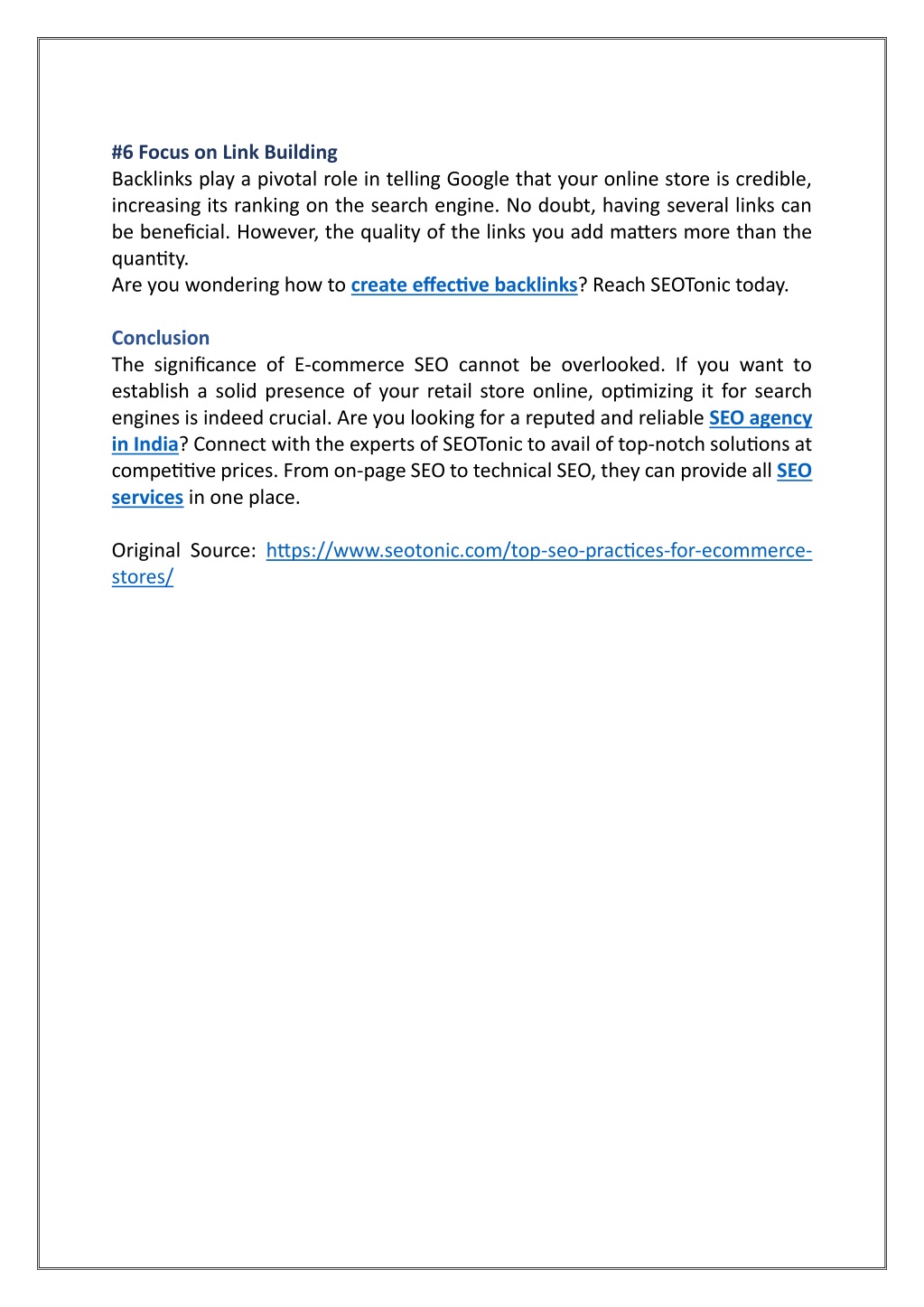 #6 Focus on Link Building
Backlinks play a pivotal role in telling Google that your online store is credible, increasing its ranking on the search engine. No doubt, having several links can be beneficial. However, the quality of the links you add matters more than the quantity.
Are you wondering how to create effective backlinks? Reach SEOTonic today.

Conclusion
The significance of E-commerce SEO cannot be overlooked. If you want to establish a solid presence of your retail store online, optimizing it for search engines is indeed crucial. Are you looking for a reputed and reliable SEO agency in India? Connect with the experts of SEOTonic to avail of top-notch solutions at competitive prices. From on-page SEO to technical SEO, they can provide all SEO services in one place.

Original Source: https://www.seotonic.com/top-seo-practices-for-ecommerce-stores/